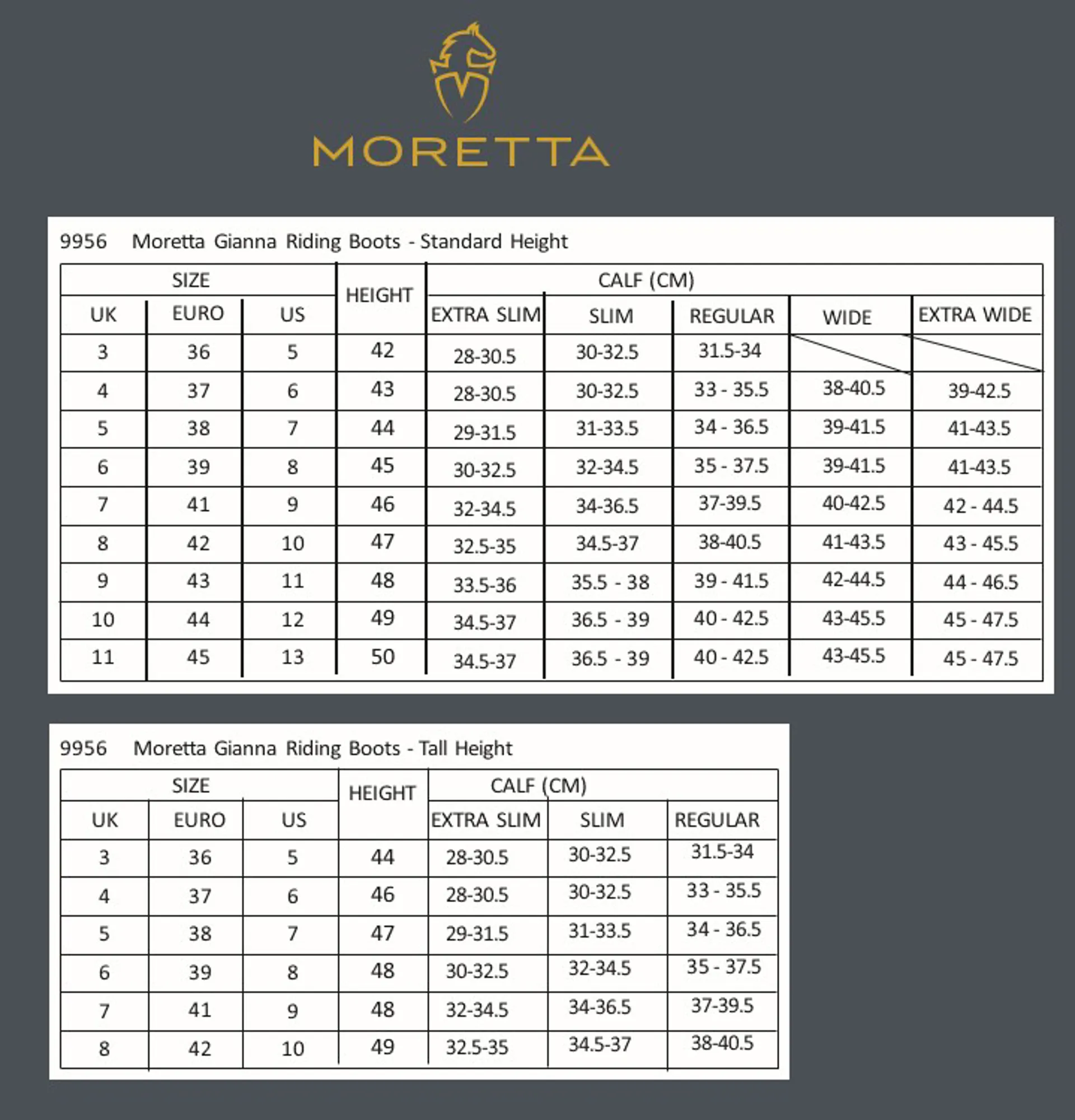 MORETTA

9956 Moretta Gianna Riding Boots - Standard Height

| SIZE | | | HEIGHT | CALF (CM) | | | | |
|---|---|---|---|---|---|---|---|---|
| UK | EURO | US | | EXTRA SLIM | SLIM | REGULAR | WIDE | EXTRA WIDE |
| 3 | 36 | 5 | 42 | 28-30.5 | 30-32.5 | 31.5-34 | | |
| 4 | 37 | 6 | 43 | 28-30.5 | 30-32.5 | 33 - 35.5 | 38-40.5 | 39-42.5 |
| 5 | 38 | 7 | 44 | 29-31.5 | 31-33.5 | 34 - 36.5 | 39-41.5 | 41-43.5 |
| 6 | 39 | 8 | 45 | 30-32.5 | 32-34.5 | 35 - 37.5 | 39-41.5 | 41-43.5 |
| 7 | 41 | 9 | 46 | 32-34.5 | 34-36.5 | 37-39.5 | 40-42.5 | 42 - 44.5 |
| 8 | 42 | 10 | 47 | 32.5-35 | 34.5-37 | 38-40.5 | 41-43.5 | 43 - 45.5 |
| 9 | 43 | 11 | 48 | 33.5-36 | 35.5 - 38 | 39 - 41.5 | 42-44.5 | 44 - 46.5 |
| 10 | 44 | 12 | 49 | 34.5-37 | 36.5 - 39 | 40 - 42.5 | 43-45.5 | 45 - 47.5 |
| 11 | 45 | 13 | 50 | 34.5-37 | 36.5 - 39 | 40 - 42.5 | 43-45.5 | 45 - 47.5 |

9956 Moretta Gianna Riding Boots - Tall Height

| SIZE | | | HEIGHT | CALF (CM) | | |
|---|---|---|---|---|---|---|
| UK | EURO | US | | EXTRA SLIM | SLIM | REGULAR |
| 3 | 36 | 5 | 44 | 28-30.5 | 30-32.5 | 31.5-34 |
| 4 | 37 | 6 | 46 | 28-30.5 | 30-32.5 | 33 - 35.5 |
| 5 | 38 | 7 | 47 | 29-31.5 | 31-33.5 | 34 - 36.5 |
| 6 | 39 | 8 | 48 | 30-32.5 | 32-34.5 | 35 - 37.5 |
| 7 | 41 | 9 | 48 | 32-34.5 | 34-36.5 | 37-39.5 |
| 8 | 42 | 10 | 49 | 32.5-35 | 34.5-37 | 38-40.5 |